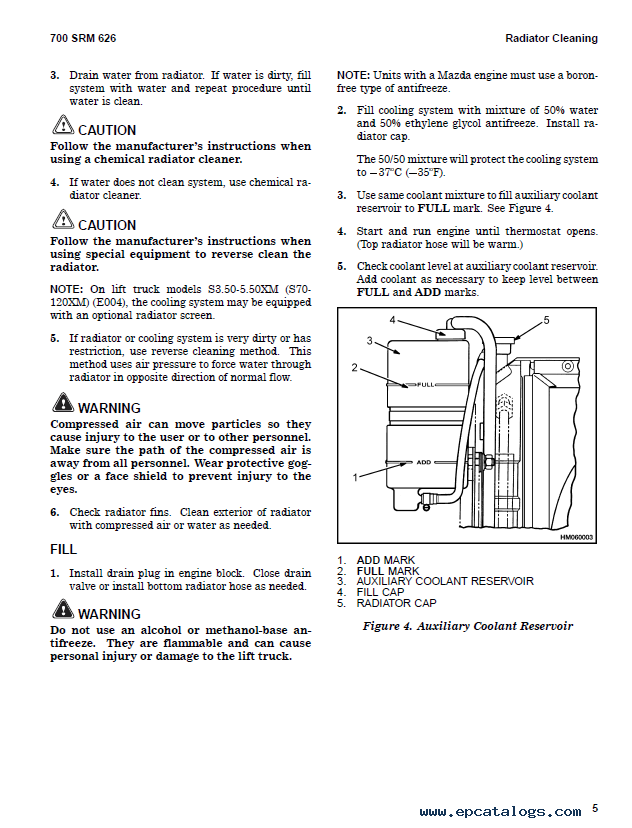 700 SRM 626

Radiator Cleaning

3. Drain water from radiator. If water is dirty, fill system with water and repeat procedure until water is clean.

CAUTION
Follow the manufacturer's instructions when using a chemical radiator cleaner.

4. If water does not clean system, use chemical radiator cleaner.

CAUTION
Follow the manufacturer's instructions when using special equipment to reverse clean the radiator.

NOTE: On lift truck models S3.50-5.50XM (S70-120XM) (E004), the cooling system may be equipped with an optional radiator screen.

5. If radiator or cooling system is very dirty or has restriction, use reverse cleaning method. This method uses air pressure to force water through radiator in opposite direction of normal flow.

WARNING
Compressed air can move particles so they cause injury to the user or to other personnel. Make sure the path of the compressed air is away from all personnel. Wear protective goggles or a face shield to prevent injury to the eyes.

6. Check radiator fins. Clean exterior of radiator with compressed air or water as needed.

FILL

1. Install drain plug in engine block. Close drain valve or install bottom radiator hose as needed.

WARNING
Do not use an alcohol or methanol-base antifreeze. They are flammable and can cause personal injury or damage to the lift truck.

NOTE: Units with a Mazda engine must use a boron-free type of antifreeze.

2. Fill cooling system with mixture of 50% water and 50% ethylene glycol antifreeze. Install radiator cap.

The 50/50 mixture will protect the cooling system to −37°C (−35°F).

3. Use same coolant mixture to fill auxiliary coolant reservoir to FULL mark. See Figure 4.

4. Start and run engine until thermostat opens. (Top radiator hose will be warm.)

5. Check coolant level at auxiliary coolant reservoir. Add coolant as necessary to keep level between FULL and ADD marks.

4
5
3
2
FULL
ADD
1
HM060003

1. ADD MARK
2. FULL MARK
3. AUXILIARY COOLANT RESERVOIR
4. FILL CAP
5. RADIATOR CAP

Figure 4. Auxiliary Coolant Reservoir

www.epcatalogs.com 5